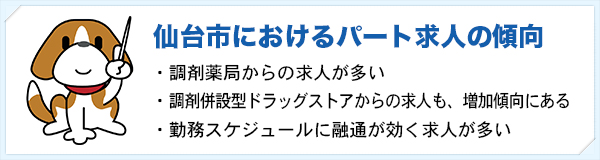 仙台市におけるパート求人の傾向

・調剤薬局からの求人が多い
・調剤併設型ドラッグストアからの求人も、増加傾向にある
・勤務スケジュールに融通が効く求人が多い